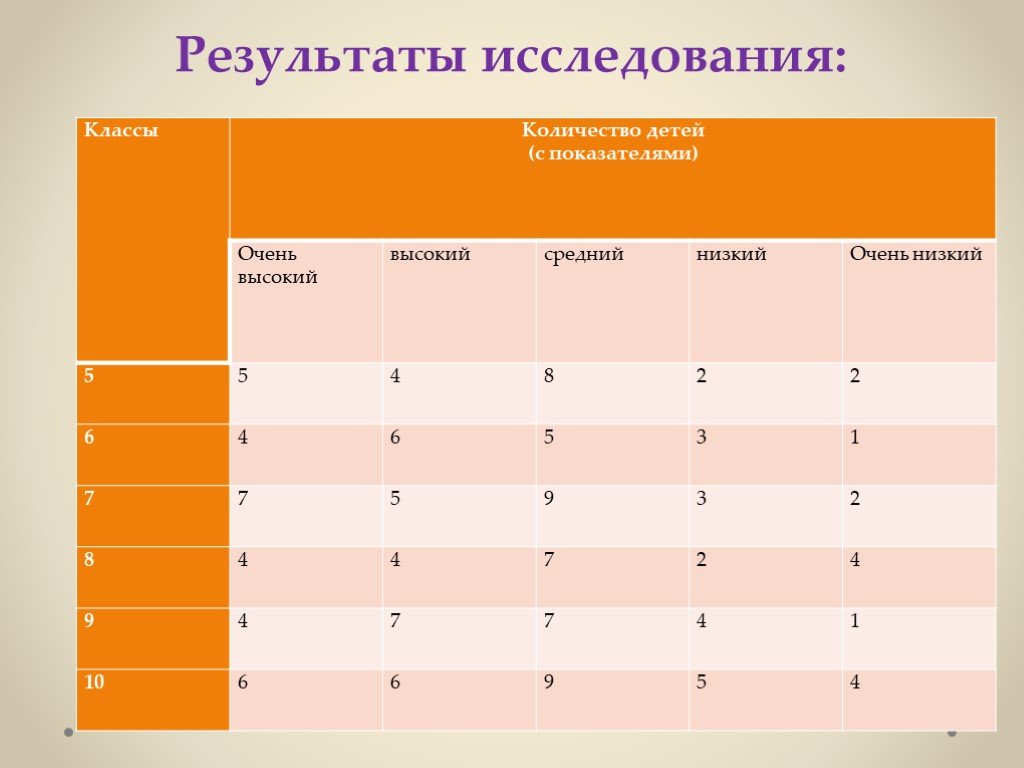 Результаты исследования:

| Классы | Количество детей (с показателями) | | | | |
|---|---|---|---|---|---|
| | Очень высокий | высокий | средний | низкий | Очень низкий |
| 5 | 5 | 4 | 8 | 2 | 2 |
| 6 | 4 | 6 | 5 | 3 | 1 |
| 7 | 7 | 5 | 9 | 3 | 2 |
| 8 | 4 | 4 | 7 | 2 | 4 |
| 9 | 4 | 7 | 7 | 4 | 1 |
| 10 | 6 | 6 | 9 | 5 | 4 |